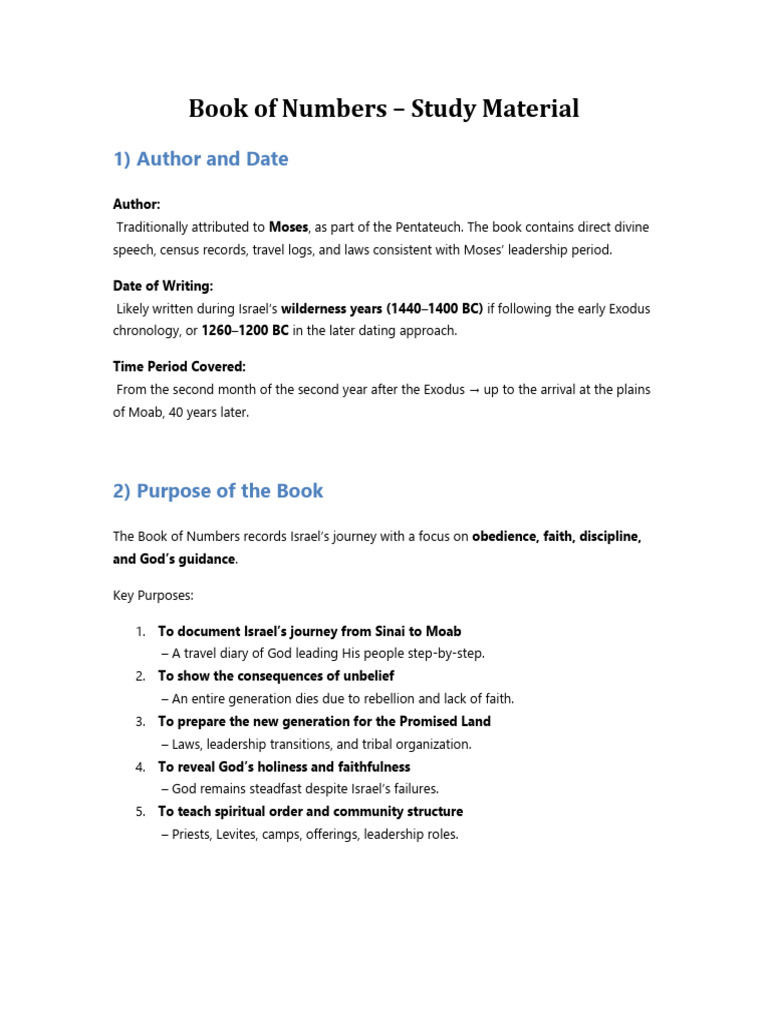 Book of Numbers – Study Material

1) Author and Date

Author:
Traditionally attributed to Moses, as part of the Pentateuch. The book contains direct divine speech, census records, travel logs, and laws consistent with Moses' leadership period.

Date of Writing:
Likely written during Israel's wilderness years (1440–1400 BC) if following the early Exodus chronology, or 1260–1200 BC in the later dating approach.

Time Period Covered:
From the second month of the second year after the Exodus → up to the arrival at the plains of Moab, 40 years later.

2) Purpose of the Book

The Book of Numbers records Israel's journey with a focus on obedience, faith, discipline, and God's guidance.

Key Purposes:

1. To document Israel's journey from Sinai to Moab
– A travel diary of God leading His people step-by-step.
2. To show the consequences of unbelief
– An entire generation dies due to rebellion and lack of faith.
3. To prepare the new generation for the Promised Land
– Laws, leadership transitions, and tribal organization.
4. To reveal God's holiness and faithfulness
– God remains steadfast despite Israel's failures.
5. To teach spiritual order and community structure
– Priests, Levites, camps, offerings, leadership roles.